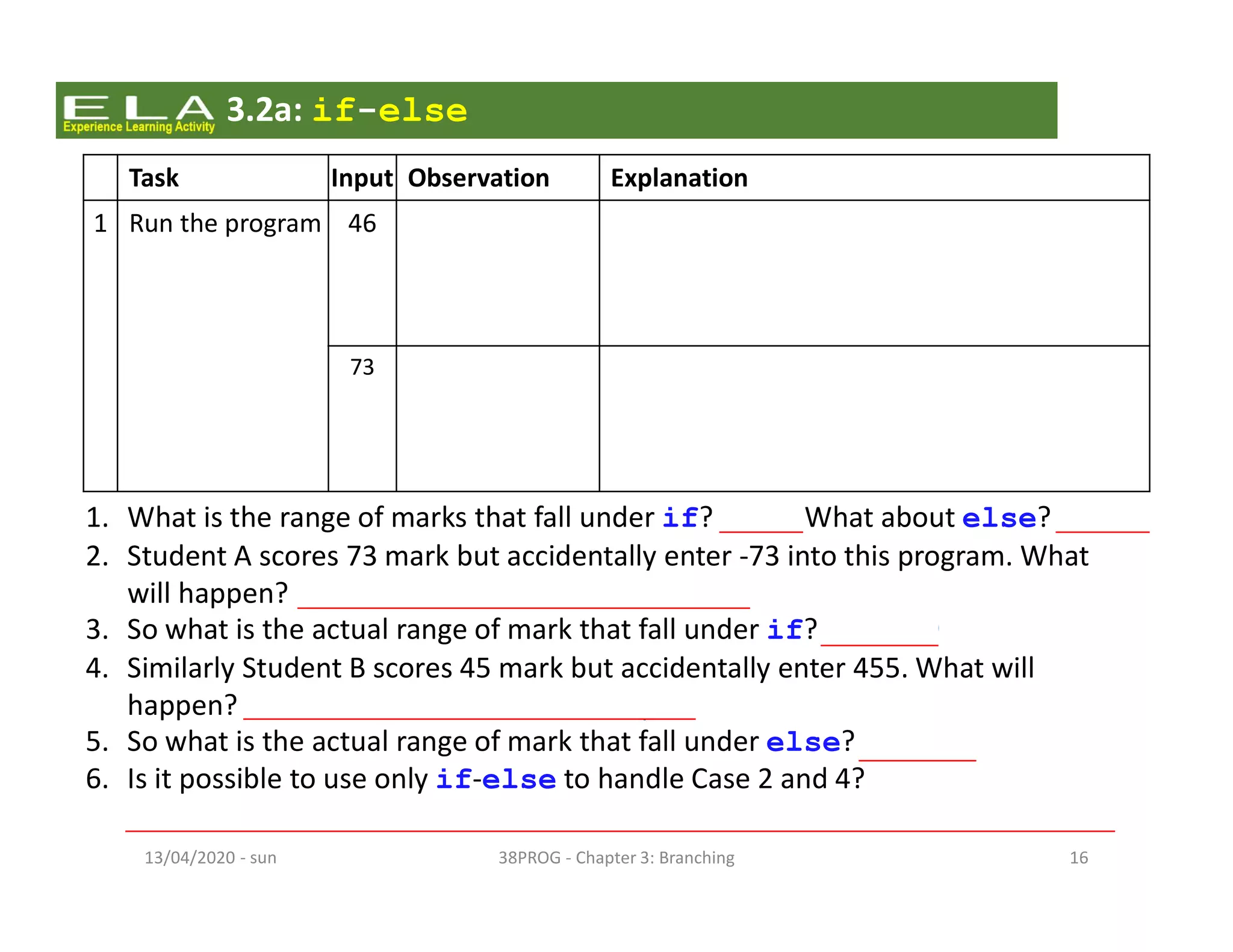 ELA Experience Learning Activity 3.2a: if-else

| | Task | Input | Observation | Explanation |
|---|---|---|---|---|
| 1 | Run the program | 46 | | |
| | | 73 | | |

1. What is the range of marks that fall under if? ______ What about else? ______
2. Student A scores 73 mark but accidentally enter -73 into this program. What will happen? ______
3. So what is the actual range of mark that fall under if? ______
4. Similarly Student B scores 45 mark but accidentally enter 455. What will happen? ______
5. So what is the actual range of mark that fall under else? ______
6. Is it possible to use only if-else to handle Case 2 and 4?

______

13/04/2020 - sun 38PROG - Chapter 3: Branching 16